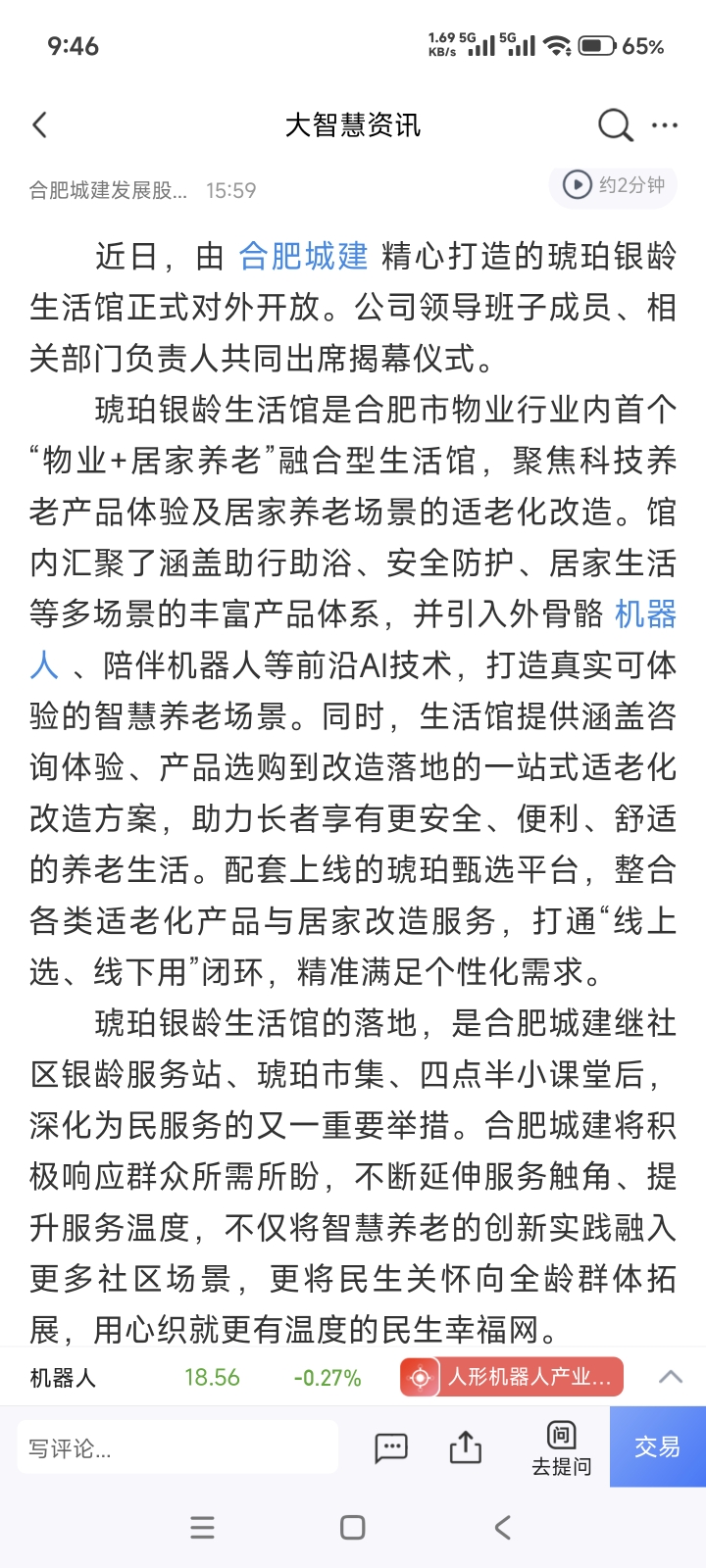 9:46 1.69 KB/s 5G 5G 65%

大智慧资讯

合肥城建发展股... 15:59 约2分钟

近日，由 合肥城建 精心打造的琥珀银龄生活馆正式对外开放。公司领导班子成员、相关部门负责人共同出席揭幕仪式。

琥珀银龄生活馆是合肥市物业行业内首个“物业+居家养老”融合型生活馆，聚焦科技养老产品体验及居家养老场景的适老化改造。馆内汇聚了涵盖助行助浴、安全防护、居家生活等多场景的丰富产品体系，并引入外骨骼 机器人 、陪伴机器人等前沿AI技术，打造真实可体验的智慧养老场景。同时，生活馆提供涵盖咨询体验、产品选购到改造落地的一站式适老化改造方案，助力长者享有更安全、便利、舒适的养老生活。配套上线的琥珀甄选平台，整合各类适老化产品与居家改造服务，打通“线上选、线下用”闭环，精准满足个性化需求。

琥珀银龄生活馆的落地，是合肥城建继社区银龄服务站、琥珀市集、四点半小课堂后，深化为民服务的又一重要举措。合肥城建将积极响应群众所需所盼，不断延伸服务触角、提升服务温度，不仅将智慧养老的创新实践融入更多社区场景，更将民生关怀向全龄群体拓展，用心织就更有温度的民生幸福网。

机器人 18.56 -0.27% 人形机器人产业...

写评论... 去提问 交易